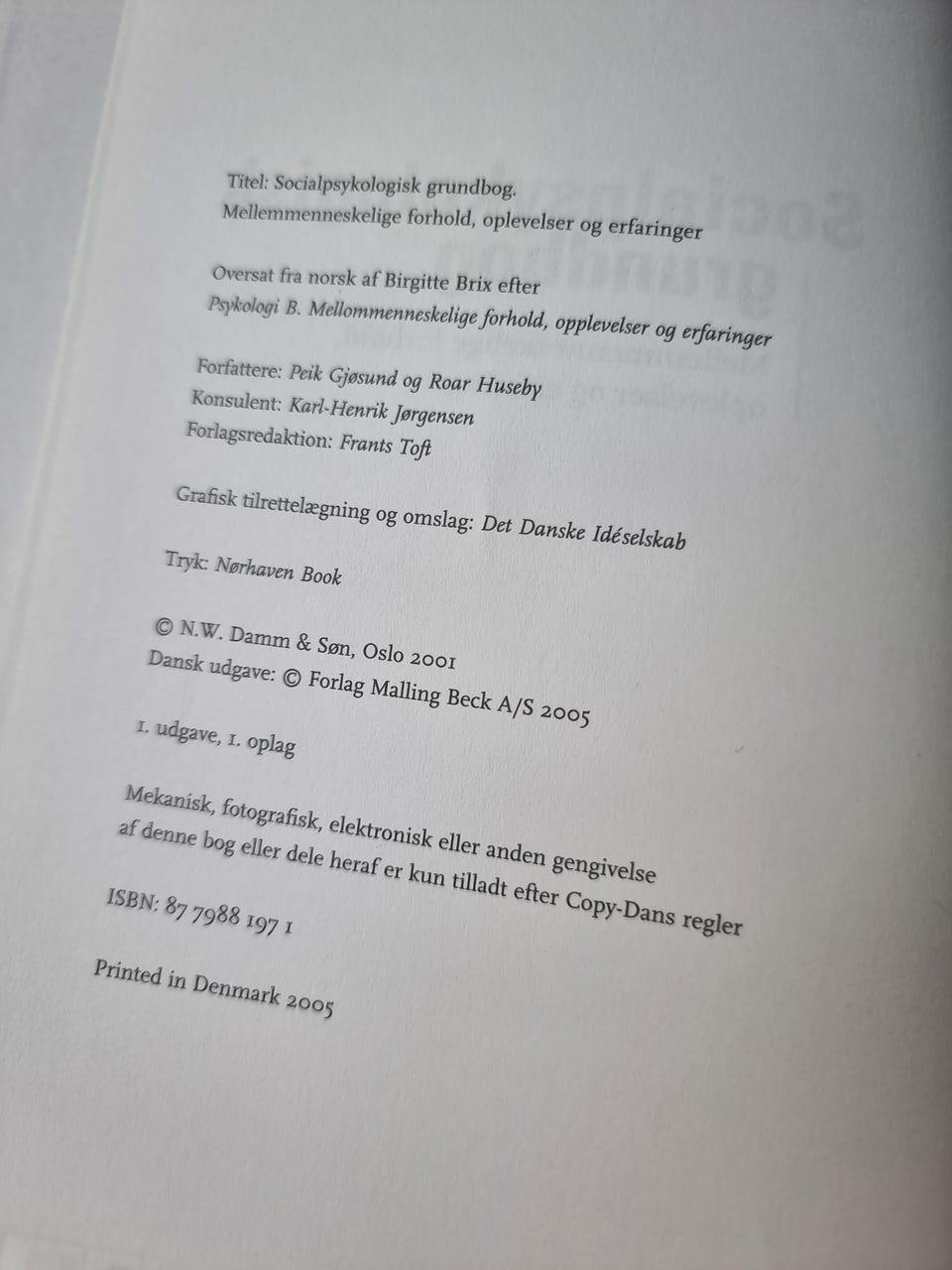 Titel: Socialpsykologisk grundbog.
Mellemmenneskelige forhold, oplevelser og erfaringer

Oversat fra norsk af Birgitte Brix efter
Psykologi B. Mellommenneskelige forhold, opplevelser og erfaringer

Forfattere: Peik Gjøsund og Roar Huseby
Konsulent: Karl-Henrik Jørgensen
Forlagsredaktion: Frants Toft

Grafisk tilrettelægning og omslag: Det Danske Idéselskab

Tryk: Nørhaven Book

© N.W. Damm & Søn, Oslo 2001
Dansk udgave: © Forlag Malling Beck A/S 2005

1. udgave, 1. oplag

Mekanisk, fotografisk, elektronisk eller anden gengivelse af denne bog eller dele heraf er kun tilladt efter Copy-Dans regler

ISBN: 87 7988 197 1

Printed in Denmark 2005